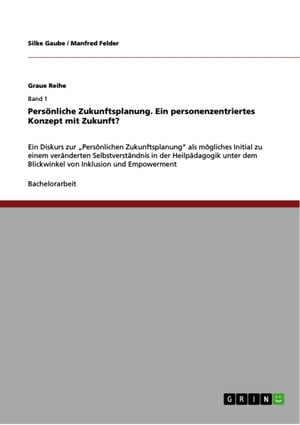 Silke Gaube / Manfred Felder

Graue Reihe

Band 1

Persönliche Zukunftsplanung. Ein personenzentriertes Konzept mit Zukunft?

Ein Diskurs zur „Persönlichen Zukunftsplanung" als mögliches Initial zu einem veränderten Selbstverständnis in der Heilpädagogik unter dem Blickwinkel von Inklusion und Empowerment

Bachelorarbeit

GRIN